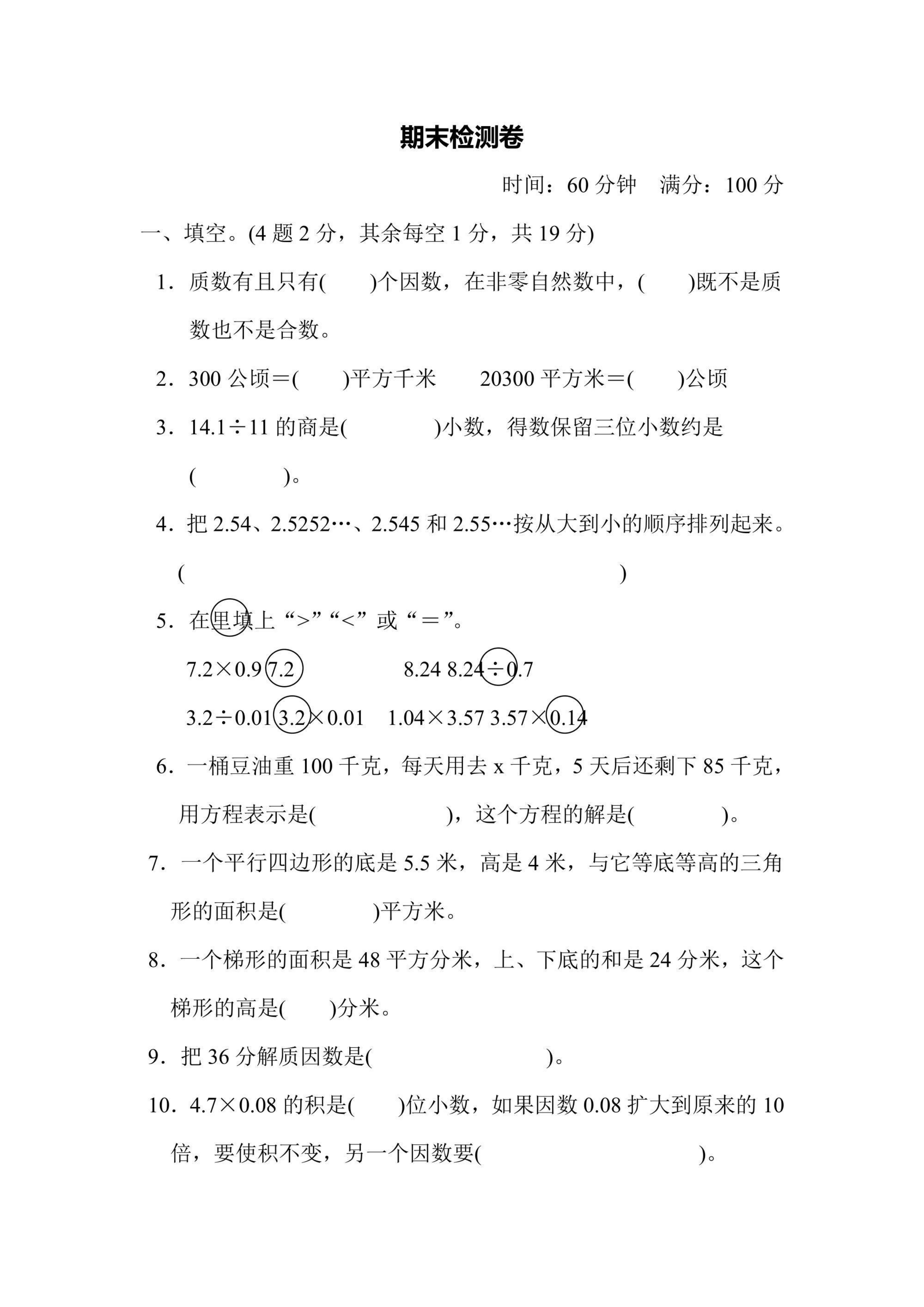 期末检测卷

时间：60 分钟　满分：100 分

一、填空。(4 题 2 分，其余每空 1 分，共 19 分)

1．质数有且只有(　　)个因数，在非零自然数中，(　　)既不是质数也不是合数。

2．300 公顷＝(　　)平方千米　　20300 平方米＝(　　)公顷

3．14.1÷11 的商是(　　　　)小数，得数保留三位小数约是(　　　　)。

4．把 2.54、2.5252…、2.545 和 2.55…按从大到小的顺序排列起来。
(　　　　　　　　　　　　　　　　　　)

5．在里填上“>”“<”或“＝”。

7.2×0.9 7.2　　　　8.24 8.24÷0.7

3.2÷0.01 3.2×0.01　　1.04×3.57 3.57×0.14

6．一桶豆油重 100 千克，每天用去 x 千克，5 天后还剩下 85 千克，用方程表示是(　　　　　　)，这个方程的解是(　　　　)。

7．一个平行四边形的底是 5.5 米，高是 4 米，与它等底等高的三角形的面积是(　　　　)平方米。

8．一个梯形的面积是 48 平方分米，上、下底的和是 24 分米，这个梯形的高是(　　)分米。

9．把 36 分解质因数是(　　　　　　　　)。

10．4.7×0.08 的积是(　　)位小数，如果因数 0.08 扩大到原来的 10 倍，要使积不变，另一个因数要(　　　　　　　　　)。